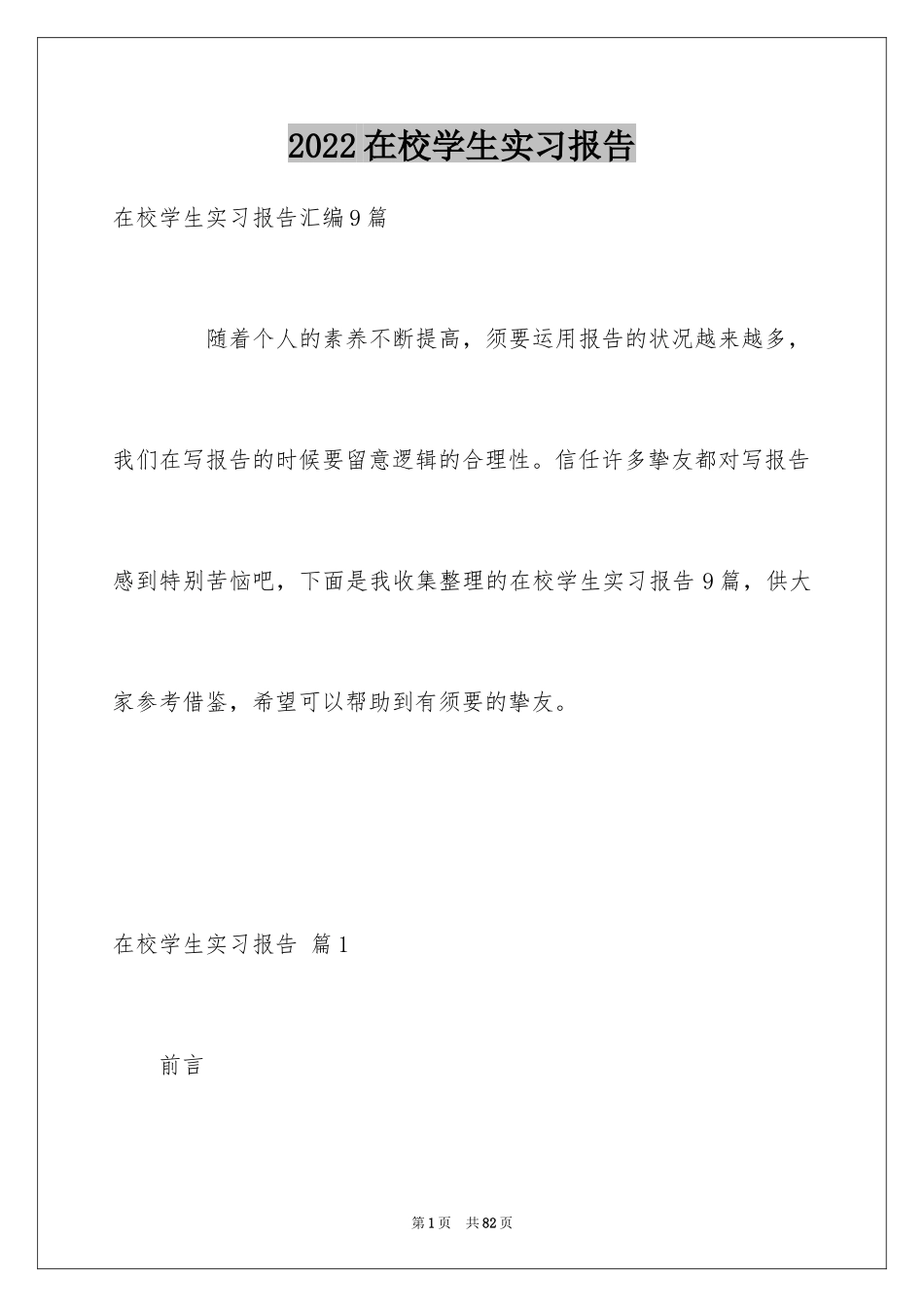 2022在校学生实习报告

在校学生实习报告汇编9篇

随着个人的素养不断提高，须要运用报告的状况越来越多，我们在写报告的时候要留意逻辑的合理性。信任许多挚友都对写报告感到特别苦恼吧，下面是我收集整理的在校学生实习报告9篇，供大家参考借鉴，希望可以帮助到有须要的挚友。

在校学生实习报告 篇1

前言

第1页 共82页